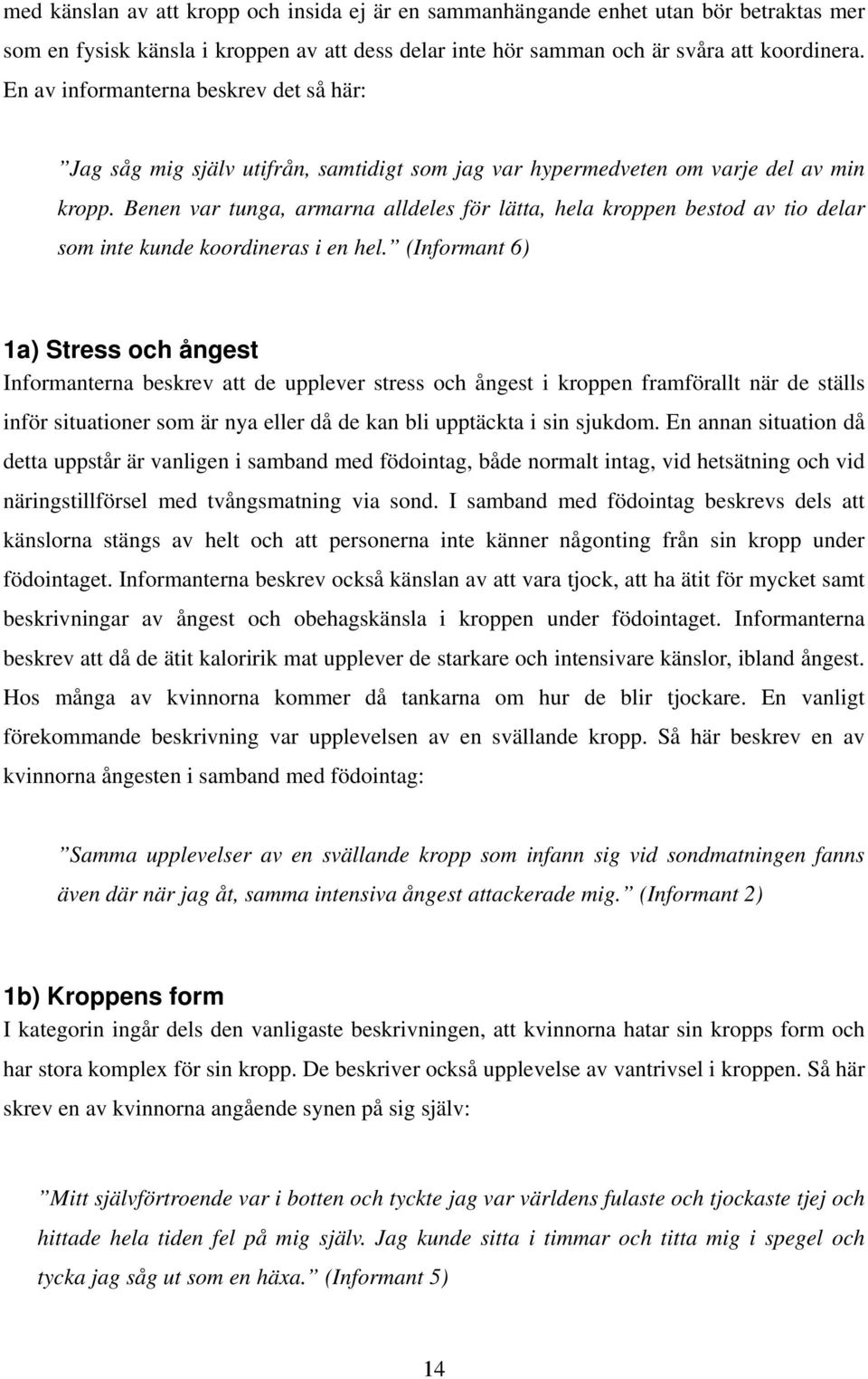 med känslan av att kropp och insida ej är en sammanhängande enhet utan bör betraktas mer som en fysisk känsla i kroppen av att dess delar inte hör samman och är svåra att koordinera. En av informanterna beskrev det så här:

”Jag såg mig själv utifrån, samtidigt som jag var hypermedveten om varje del av min kropp. Benen var tunga, armarna alldeles för lätta, hela kroppen bestod av tio delar som inte kunde koordineras i en hel.” (Informant 6)

1a) Stress och ångest

Informanterna beskrev att de upplever stress och ångest i kroppen framförallt när de ställs inför situationer som är nya eller då de kan bli upptäckta i sin sjukdom. En annan situation då detta uppstår är vanligen i samband med födointag, både normalt intag, vid hetsätning och vid näringstillförsel med tvångsmatning via sond. I samband med födointag beskrevs dels att känslorna stängs av helt och att personerna inte känner någonting från sin kropp under födointaget. Informanterna beskrev också känslan av att vara tjock, att ha ätit för mycket samt beskrivningar av ångest och obehagskänsla i kroppen under födointaget. Informanterna beskrev att då de ätit kaloririk mat upplever de starkare och intensivare känslor, ibland ångest. Hos många av kvinnorna kommer då tankarna om hur de blir tjockare. En vanligt förekommande beskrivning var upplevelsen av en svällande kropp. Så här beskrev en av kvinnorna ångesten i samband med födointag:

”Samma upplevelser av en svällande kropp som infann sig vid sondmatningen fanns även där när jag åt, samma intensiva ångest attackerade mig.” (Informant 2)

1b) Kroppens form

I kategorin ingår dels den vanligaste beskrivningen, att kvinnorna hatar sin kropps form och har stora komplex för sin kropp. De beskriver också upplevelse av vantrivsel i kroppen. Så här skrev en av kvinnorna angående synen på sig själv:

”Mitt självförtroende var i botten och tyckte jag var världens fulaste och tjockaste tjej och hittade hela tiden fel på mig själv. Jag kunde sitta i timmar och titta mig i spegel och tycka jag såg ut som en häxa.” (Informant 5)

14